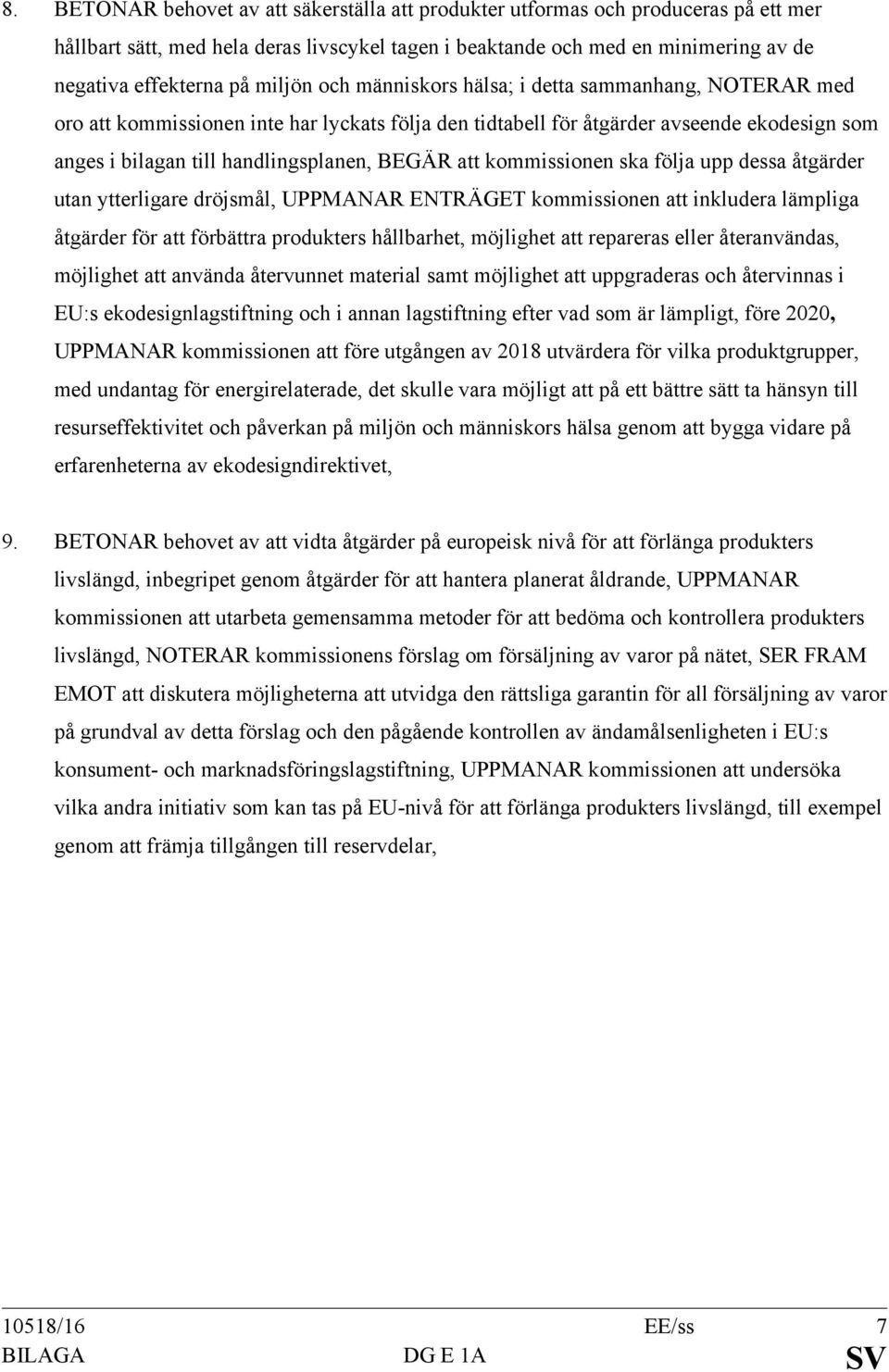 8. BETONAR behovet av att säkerställa att produkter utformas och produceras på ett mer hållbart sätt, med hela deras livscykel tagen i beaktande och med en minimering av de negativa effekterna på miljön och människors hälsa; i detta sammanhang, NOTERAR med oro att kommissionen inte har lyckats följa den tidtabell för åtgärder avseende ekodesign som anges i bilagan till handlingsplanen, BEGÄR att kommissionen ska följa upp dessa åtgärder utan ytterligare dröjsmål, UPPMANAR ENTRÄGET kommissionen att inkludera lämpliga åtgärder för att förbättra produkters hållbarhet, möjlighet att repareras eller återanvändas, möjlighet att använda återvunnet material samt möjlighet att uppgraderas och återvinnas i EU:s ekodesignlagstiftning och i annan lagstiftning efter vad som är lämpligt, före 2020, UPPMANAR kommissionen att före utgången av 2018 utvärdera för vilka produktgrupper, med undantag för energirelaterade, det skulle vara möjligt att på ett bättre sätt ta hänsyn till resurseffektivitet och påverkan på miljön och människors hälsa genom att bygga vidare på erfarenheterna av ekodesigndirektivet,

9. BETONAR behovet av att vidta åtgärder på europeisk nivå för att förlänga produkters livslängd, inbegripet genom åtgärder för att hantera planerat åldrande, UPPMANAR kommissionen att utarbeta gemensamma metoder för att bedöma och kontrollera produkters livslängd, NOTERAR kommissionens förslag om försäljning av varor på nätet, SER FRAM EMOT att diskutera möjligheterna att utvidga den rättsliga garantin för all försäljning av varor på grundval av detta förslag och den pågående kontrollen av ändamålsenligheten i EU:s konsument- och marknadsföringslagstiftning, UPPMANAR kommissionen att undersöka vilka andra initiativ som kan tas på EU-nivå för att förlänga produkters livslängd, till exempel genom att främja tillgången till reservdelar,

10518/16 EE/ss 7
BILAGA DG E 1A SV